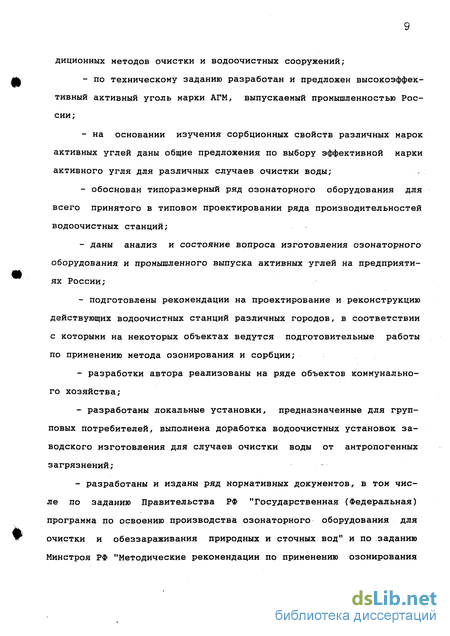 9

диционных методов очистки и водоочистных сооружений;

- по техническому заданию разработан и предложен высокоэффективный активный уголь марки АГМ, выпускаемый промышленностью России;

- на основании изучения сорбционных свойств различных марок активных углей даны общие предложения по выбору эффективной марки активного угля для различных случаев очистки воды;

- обоснован типоразмерный ряд озонаторного оборудования для всего принятого в типовом проектировании ряда производительностей водоочистных станций;

- даны анализ и состояние вопроса изготовления озонаторного оборудования и промышленного выпуска активных углей на предприятиях России;

- подготовлены рекомендации на проектирование и реконструкцию действующих водоочистных станций различных городов, в соответствии с которыми на некоторых объектах ведутся подготовительные работы по применению метода озонирования и сорбции;

- разработки автора реализованы на ряде объектов коммунального хозяйства;

- разработаны локальные установки, предназначенные для групповых потребителей, выполнена доработка водоочистных установок заводского изготовления для случаев очистки воды от антропогенных загрязнений;

- разработаны и изданы ряд нормативных документов, в том числе по заданию Правительства РФ "Государственная (Федеральная) программа по освоению производства озонаторного оборудования для очистки и обеззараживания природных и сточных вод" и по заданию Минстроя РФ "Методические рекомендации по применению озонирования

dsLib.net
библиотека диссертаций